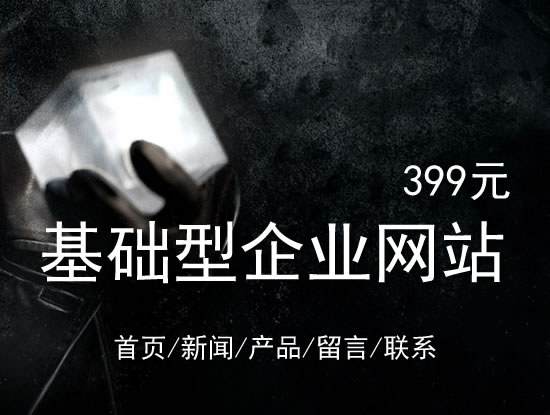 399元

基础型企业网站

首页/新闻/产品/留言/联系